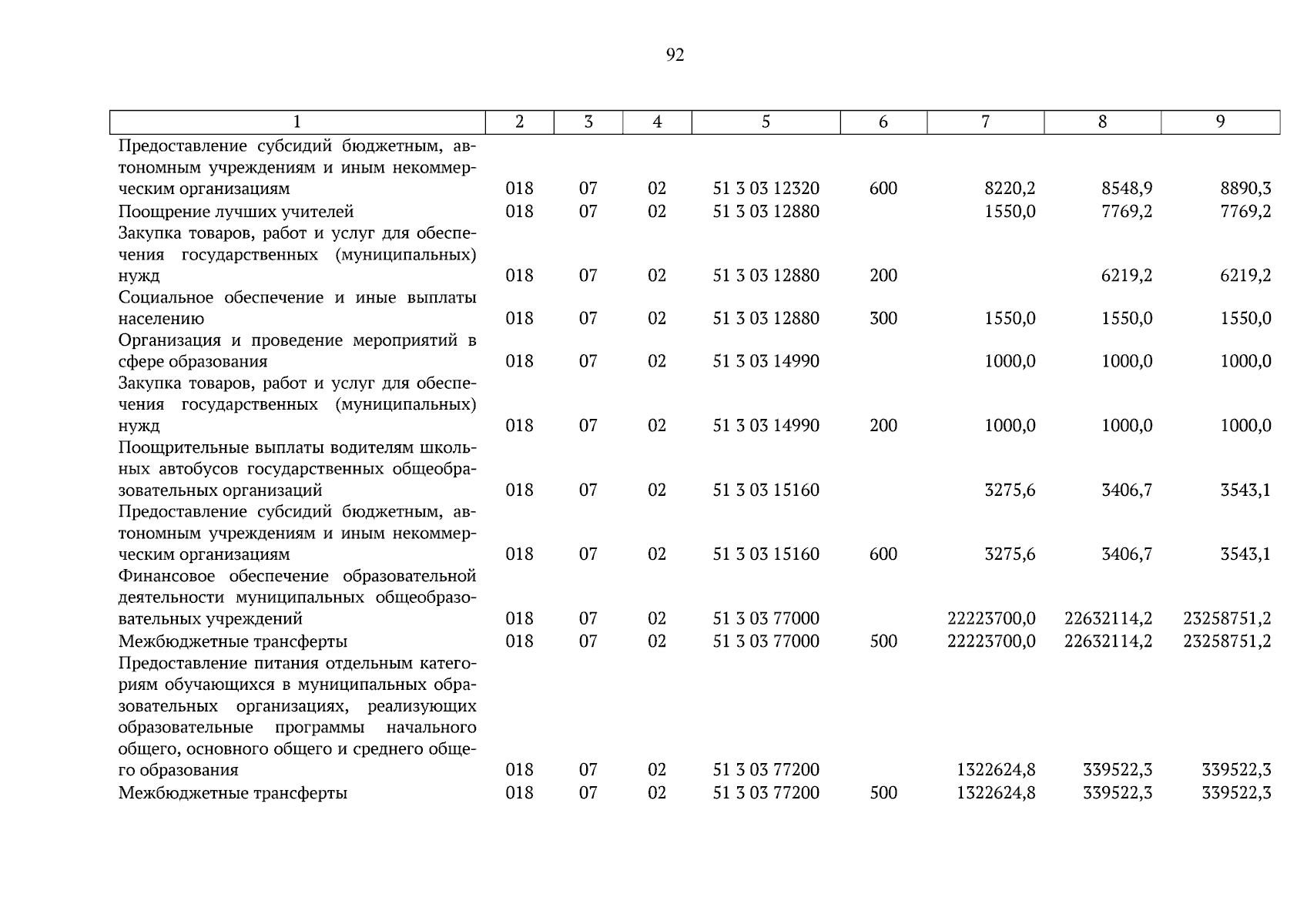 92

| 1 | 2 | 3 | 4 | 5 | 6 | 7 | 8 | 9 |
|---|---|---|---|---|---|---|---|---|
| Предоставление субсидий бюджетным, автономным учреждениям и иным некоммерческим организациям | 018 | 07 | 02 | 51 3 03 12320 | 600 | 8220,2 | 8548,9 | 8890,3 |
| Поощрение лучших учителей | 018 | 07 | 02 | 51 3 03 12880 |  | 1550,0 | 7769,2 | 7769,2 |
| Закупка товаров, работ и услуг для обеспечения государственных (муниципальных) нужд | 018 | 07 | 02 | 51 3 03 12880 | 200 |  | 6219,2 | 6219,2 |
| Социальное обеспечение и иные выплаты населению | 018 | 07 | 02 | 51 3 03 12880 | 300 | 1550,0 | 1550,0 | 1550,0 |
| Организация и проведение мероприятий в сфере образования | 018 | 07 | 02 | 51 3 03 14990 |  | 1000,0 | 1000,0 | 1000,0 |
| Закупка товаров, работ и услуг для обеспечения государственных (муниципальных) нужд | 018 | 07 | 02 | 51 3 03 14990 | 200 | 1000,0 | 1000,0 | 1000,0 |
| Поощрительные выплаты водителям школьных автобусов государственных общеобразовательных организаций | 018 | 07 | 02 | 51 3 03 15160 |  | 3275,6 | 3406,7 | 3543,1 |
| Предоставление субсидий бюджетным, автономным учреждениям и иным некоммерческим организациям | 018 | 07 | 02 | 51 3 03 15160 | 600 | 3275,6 | 3406,7 | 3543,1 |
| Финансовое обеспечение образовательной деятельности муниципальных общеобразовательных учреждений | 018 | 07 | 02 | 51 3 03 77000 |  | 22223700,0 | 22632114,2 | 23258751,2 |
| Межбюджетные трансферты | 018 | 07 | 02 | 51 3 03 77000 | 500 | 22223700,0 | 22632114,2 | 23258751,2 |
| Предоставление питания отдельным категориям обучающихся в муниципальных образовательных организациях, реализующих образовательные программы начального общего, основного общего и среднего общего образования | 018 | 07 | 02 | 51 3 03 77200 |  | 1322624,8 | 339522,3 | 339522,3 |
| Межбюджетные трансферты | 018 | 07 | 02 | 51 3 03 77200 | 500 | 1322624,8 | 339522,3 | 339522,3 |